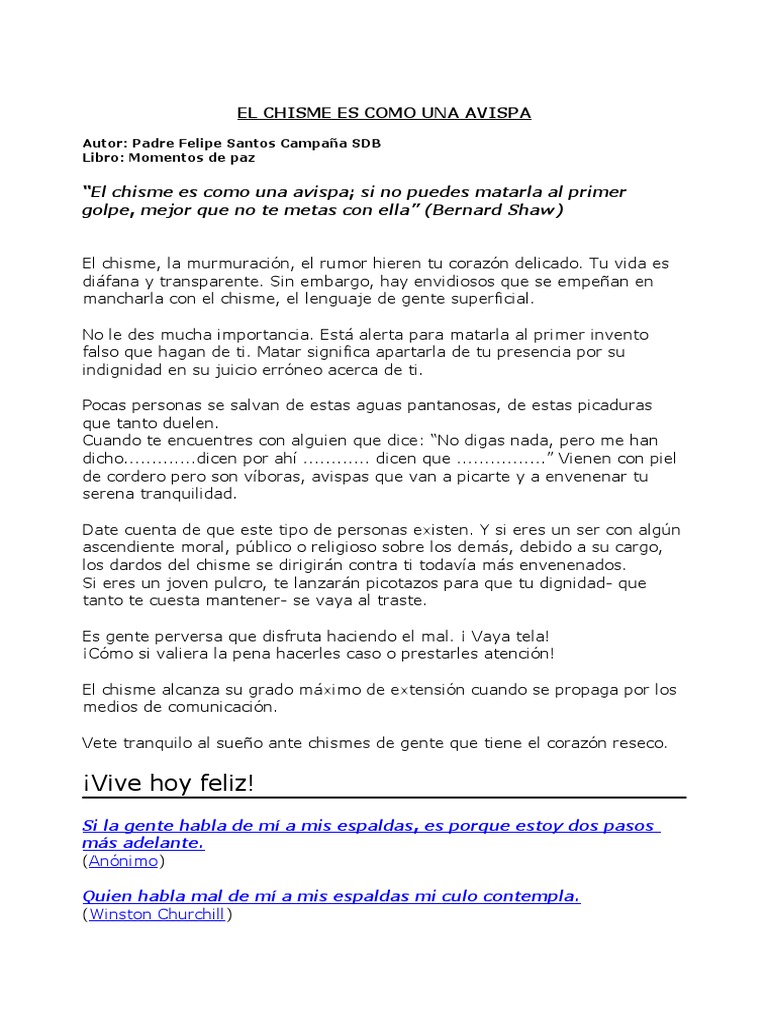 EL CHISME ES COMO UNA AVISPA

Autor: Padre Felipe Santos Campaña SDB
Libro: Momentos de paz

“El chisme es como una avispa; si no puedes matarla al primer golpe, mejor que no te metas con ella” (Bernard Shaw)

El chisme, la murmuración, el rumor hieren tu corazón delicado. Tu vida es diáfana y transparente. Sin embargo, hay envidiosos que se empeñan en mancharla con el chisme, el lenguaje de gente superficial.

No le des mucha importancia. Está alerta para matarla al primer invento falso que hagan de ti. Matar significa apartarla de tu presencia por su indignidad en su juicio erróneo acerca de ti.

Pocas personas se salvan de estas aguas pantanosas, de estas picaduras que tanto duelen.
Cuando te encuentres con alguien que dice: “No digas nada, pero me han dicho.............dicen por ahí ............ dicen que ................” Vienen con piel de cordero pero son víboras, avispas que van a picarte y a envenenar tu serena tranquilidad.

Date cuenta de que este tipo de personas existen. Y si eres un ser con algún ascendiente moral, público o religioso sobre los demás, debido a su cargo, los dardos del chisme se dirigirán contra ti todavía más envenenados.
Si eres un joven pulcro, te lanzarán picotazos para que tu dignidad- que tanto te cuesta mantener- se vaya al traste.

Es gente perversa que disfruta haciendo el mal. ¡ Vaya tela!
¡Cómo si valiera la pena hacerles caso o prestarles atención!

El chisme alcanza su grado máximo de extensión cuando se propaga por los medios de comunicación.

Vete tranquilo al sueño ante chismes de gente que tiene el corazón reseco.

¡Vive hoy feliz!

Si la gente habla de mí a mis espaldas, es porque estoy dos pasos más adelante.
(Anónimo)

Quien habla mal de mí a mis espaldas mi culo contempla.
(Winston Churchill)